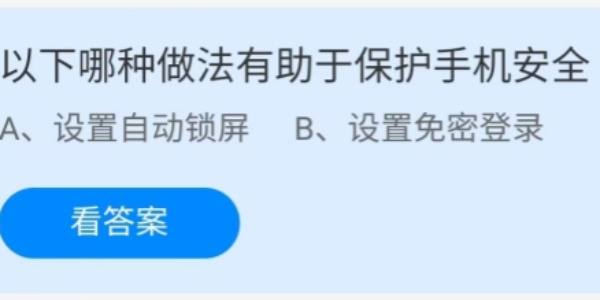 以下哪种做法有助于保护手机安全

A、设置自动锁屏　B、设置免密登录

看答案